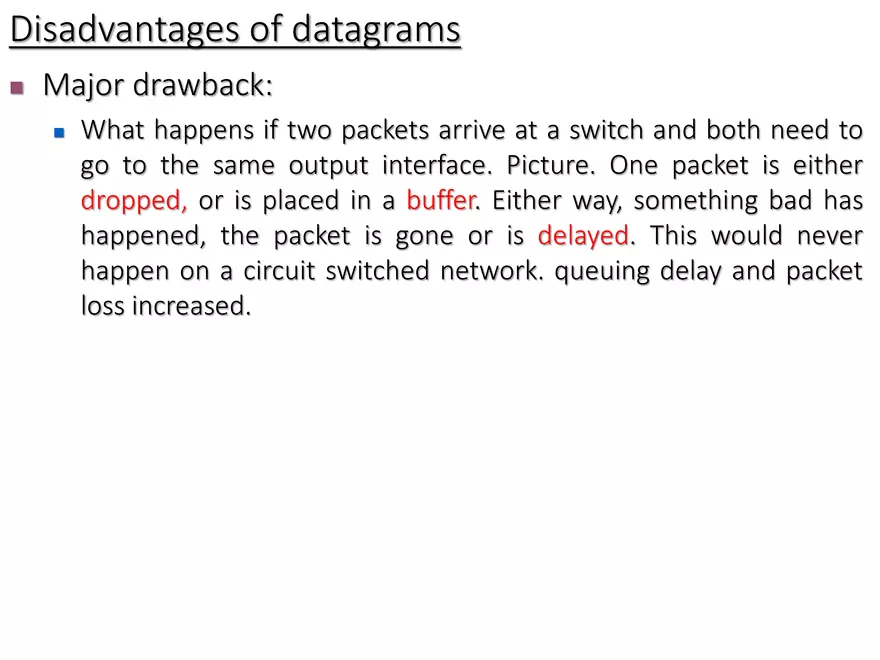 Disadvantages of datagrams

Major drawback:

What happens if two packets arrive at a switch and both need to go to the same output interface. Picture. One packet is either dropped, or is placed in a buffer. Either way, something bad has happened, the packet is gone or is delayed. This would never happen on a circuit switched network. queuing delay and packet loss increased.